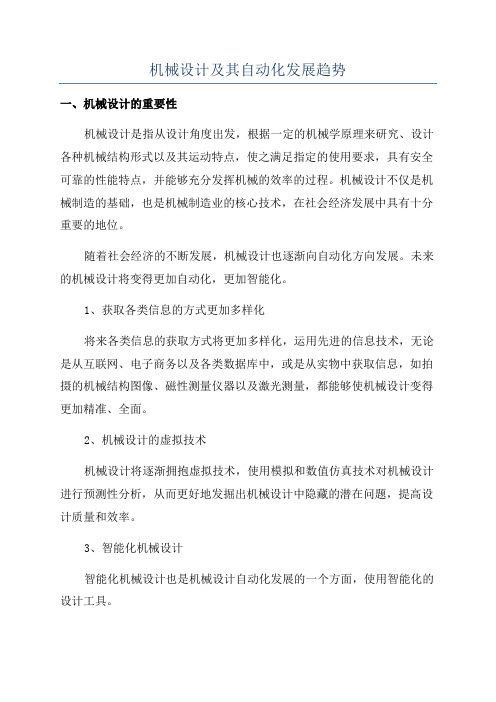 机械设计及其自动化发展趋势

一、机械设计的重要性

机械设计是指从设计角度出发，根据一定的机械学原理来研究、设计各种机械结构形式以及其运动特点，使之满足指定的使用要求，具有安全可靠的性能特点，并能够充分发挥机械的效率的过程。机械设计不仅是机械制造的基础，也是机械制造业的核心技术，在社会经济发展中具有十分重要的地位。

随着社会经济的不断发展，机械设计也逐渐向自动化方向发展。未来的机械设计将变得更加自动化，更加智能化。

1、获取各类信息的方式更加多样化

将来各类信息的获取方式将更加多样化，运用先进的信息技术，无论是从互联网、电子商务以及各类数据库中，或是从实物中获取信息，如拍摄的机械结构图像、磁性测量仪器以及激光测量，都能够使机械设计变得更加精准、全面。

2、机械设计的虚拟技术

机械设计将逐渐拥抱虚拟技术，使用模拟和数值仿真技术对机械设计进行预测性分析，从而更好地发掘出机械设计中隐藏的潜在问题，提高设计质量和效率。

3、智能化机械设计

智能化机械设计也是机械设计自动化发展的一个方面，使用智能化的设计工具。